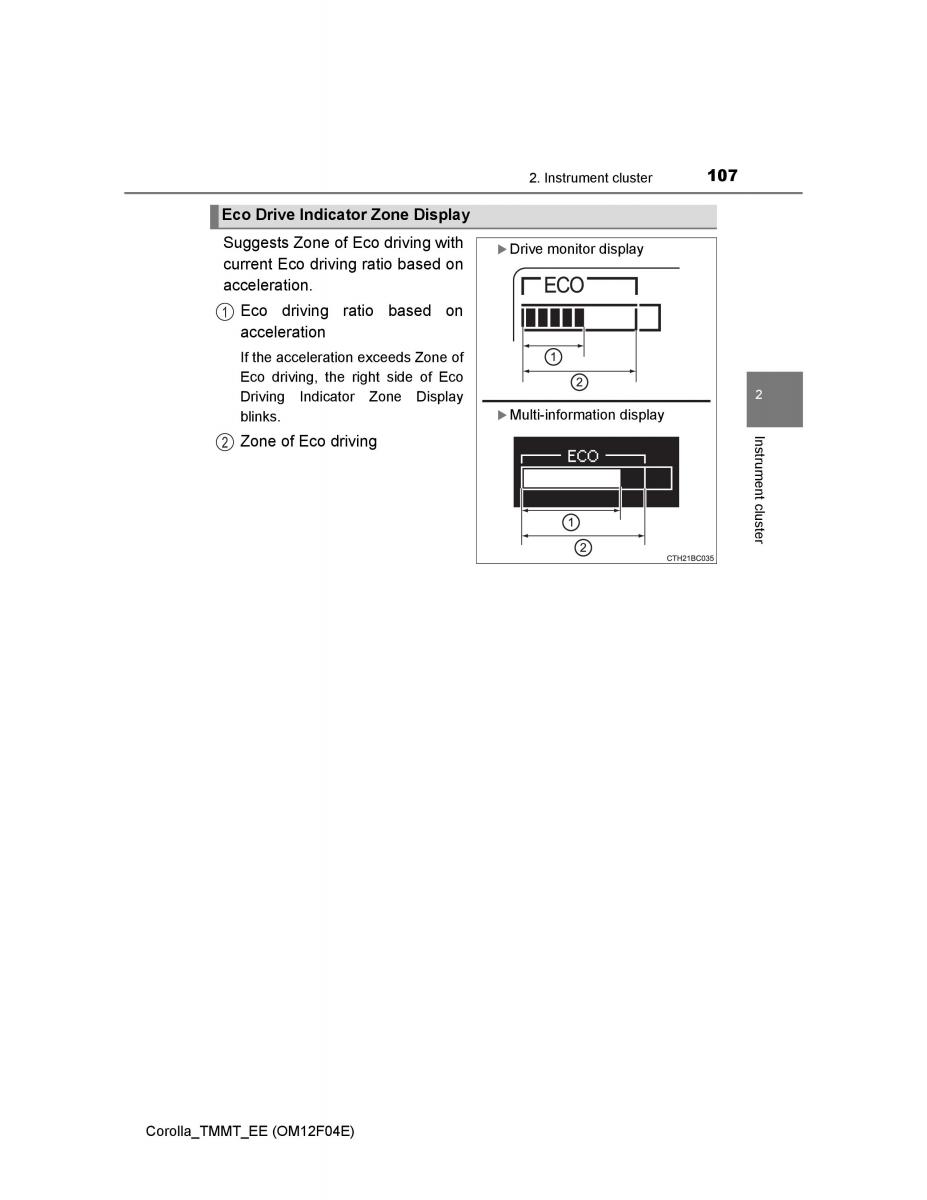 2. Instrument cluster 107

Eco Drive Indicator Zone Display

Suggests Zone of Eco driving with current Eco driving ratio based on acceleration.

① Eco driving ratio based on acceleration

If the acceleration exceeds Zone of Eco driving, the right side of Eco Driving Indicator Zone Display blinks.

② Zone of Eco driving

▶Drive monitor display

ECO

①

②

▶Multi-information display

ECO

①

②

CTH21BC035

2

Instrument cluster

Corolla_TMMT_EE (OM12F04E)